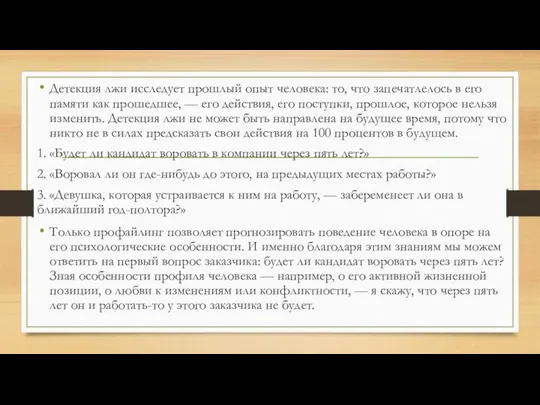 • Детекция лжи исследует прошлый опыт человека: то, что запечатлелось в его памяти как прошедшее, — его действия, его поступки, прошлое, которое нельзя изменить. Детекция лжи не может быть направлена на будущее время, потому что никто не в силах предсказать свои действия на 100 процентов в будущем.

1. «Будет ли кандидат воровать в компании через пять лет?»

2. «Воровал ли он где-нибудь до этого, на предыдущих местах работы?»

3. «Девушка, которая устраивается к ним на работу, — забеременеет ли она в ближайший год-полтора?»

• Только профайлинг позволяет прогнозировать поведение человека в опоре на его психологические особенности. И именно благодаря этим знаниям мы можем ответить на первый вопрос заказчика: будет ли кандидат воровать через пять лет? Зная особенности профиля человека — например, о его активной жизненной позиции, о любви к изменениям или конфликтности, — я скажу, что через пять лет он и работать-то у этого заказчика не будет.